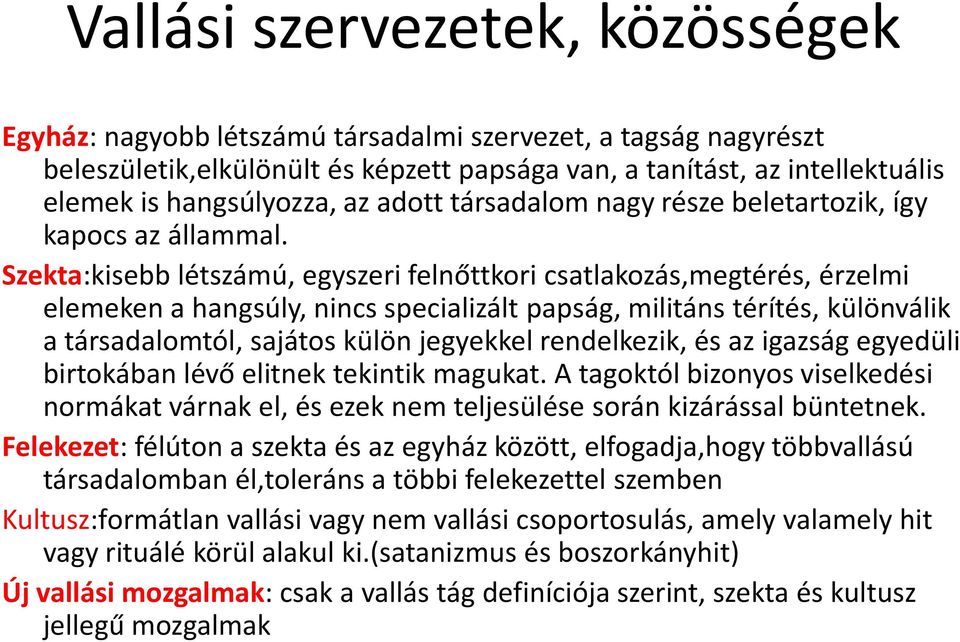 Vallási szervezetek, közösségek

Egyház: nagyobb létszámú társadalmi szervezet, a tagság nagyrészt beleszületik,elkülönült és képzett papsága van, a tanítást, az intellektuális elemek is hangsúlyozza, az adott társadalom nagy része beletartozik, így kapocs az állammal.

Szekta:kisebb létszámú, egyszeri felnőttkori csatlakozás,megtérés, érzelmi elemeken a hangsúly, nincs specializált papság, militáns térítés, különválik a társadalomtól, sajátos külön jegyekkel rendelkezik, és az igazság egyedüli birtokában lévő elitnek tekintik magukat. A tagoktól bizonyos viselkedési normákat várnak el, és ezek nem teljesülése során kizárással büntetnek.

Felekezet: félúton a szekta és az egyház között, elfogadja,hogy többvallású társadalomban él,toleráns a többi felekezettel szemben

Kultusz:formátlan vallási vagy nem vallási csoportosulás, amely valamely hit vagy rituálé körül alakul ki.(satanizmus és boszorkányhit)

Új vallási mozgalmak: csak a vallás tág definíciója szerint, szekta és kultusz jellegű mozgalmak